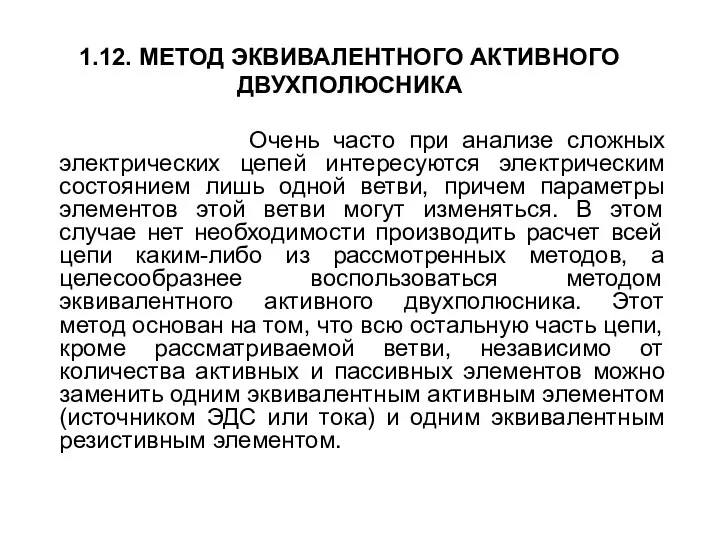 1.12. МЕТОД ЭКВИВАЛЕНТНОГО АКТИВНОГО ДВУХПОЛЮСНИКА

Очень часто при анализе сложных электрических цепей интересуются электрическим состоянием лишь одной ветви, причем параметры элементов этой ветви могут изменяться. В этом случае нет необходимости производить расчет всей цепи каким-либо из рассмотренных методов, а целесообразнее воспользоваться методом эквивалентного активного двухполюсника. Этот метод основан на том, что всю остальную часть цепи, кроме рассматриваемой ветви, независимо от количества активных и пассивных элементов можно заменить одним эквивалентным активным элементом (источником ЭДС или тока) и одним эквивалентным резистивным элементом.